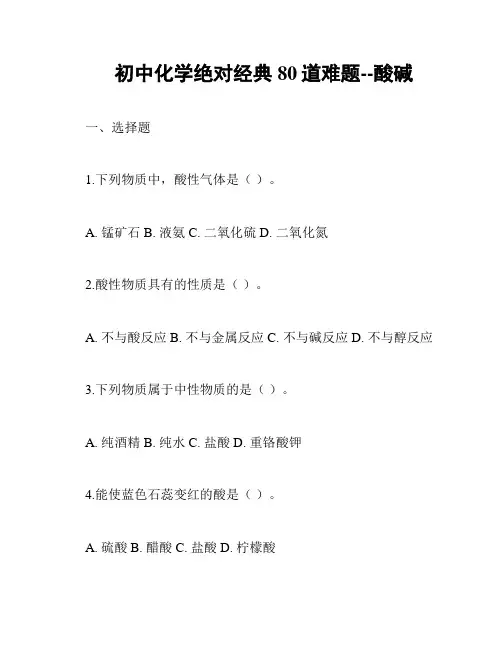 初中化学绝对经典 80 道难题--酸碱

一、选择题

1.下列物质中，酸性气体是（ ）。

A. 锰矿石 B. 液氨 C. 二氧化硫 D. 二氧化氮

2.酸性物质具有的性质是（ ）。

A. 不与酸反应 B. 不与金属反应 C. 不与碱反应 D. 不与醇反应

3.下列物质属于中性物质的是（ ）。

A. 纯酒精 B. 纯水 C. 盐酸 D. 重铬酸钾

4.能使蓝色石蕊变红的酸是（ ）。

A. 硫酸 B. 醋酸 C. 盐酸 D. 柠檬酸